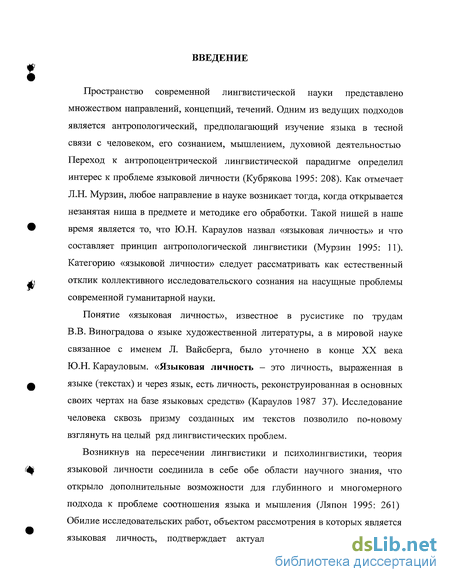 ВВЕДЕНИЕ

Пространство современной лингвистической науки представлено множеством направлений, концепций, течений. Одним из ведущих подходов является антропологический, предполагающий изучение языка в тесной связи с человеком, его сознанием, мышлением, духовной деятельностью Переход к антропоцентрической лингвистической парадигме определил интерес к проблеме языковой личности (Кубрякова 1995: 208). Как отмечает Л.Н. Мурзин, любое направление в науке возникает тогда, когда открывается незанятая ниша в предмете и методике его обработки. Такой нишей в наше время является то, что Ю.Н. Караулов назвал «языковая личность» и что составляет принцип антропологической лингвистики (Мурзин 1995: 11). Категорию «языковой личности» следует рассматривать как естественный отклик коллективного исследовательского сознания на насущные проблемы современной гуманитарной науки.

Понятие «языковая личность», известное в русистике по трудам В.В. Виноградова о языке художественной литературы, а в мировой науке связанное с именем Л. Вайсберга, было уточнено в конце XX века Ю.Н. Карауловым. «Языковая личность – это личность, выраженная в языке (текстах) и через язык, есть личность, реконструированная в основных своих чертах на базе языковых средств» (Караулов 1987 37). Исследование человека сквозь призму созданных им текстов позволило по-новому взглянуть на целый ряд лингвистических проблем.

Возникнув на пересечении лингвистики и психолингвистики, теория языковой личности соединила в себе обе области научного знания, что открыло дополнительные возможности для глубинного и многомерного подхода к проблеме соотношения языка и мышления (Ляпон 1995: 261) Обилие исследовательских работ, объектом рассмотрения в которых является языковая личность, подтверждает актуал

dsLib.net
библиотека диссертаций